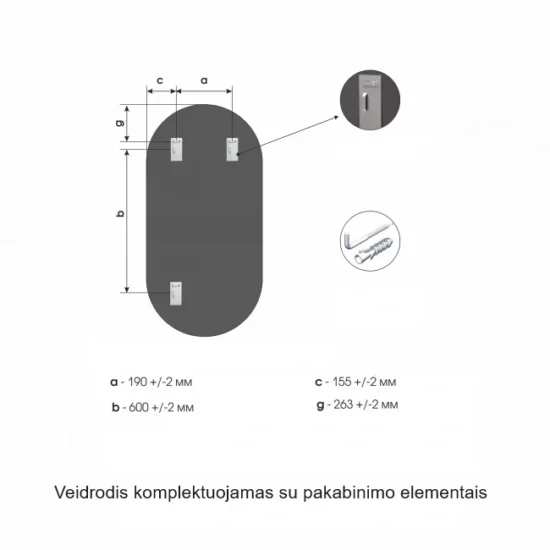 c a

g

b

a - 190 +/-2 мм

b - 600 +/-2 мм

c - 155 +/-2 мм

g - 263 +/-2 мм

Veidrodis komplektuojamas su pakabinimo elementais